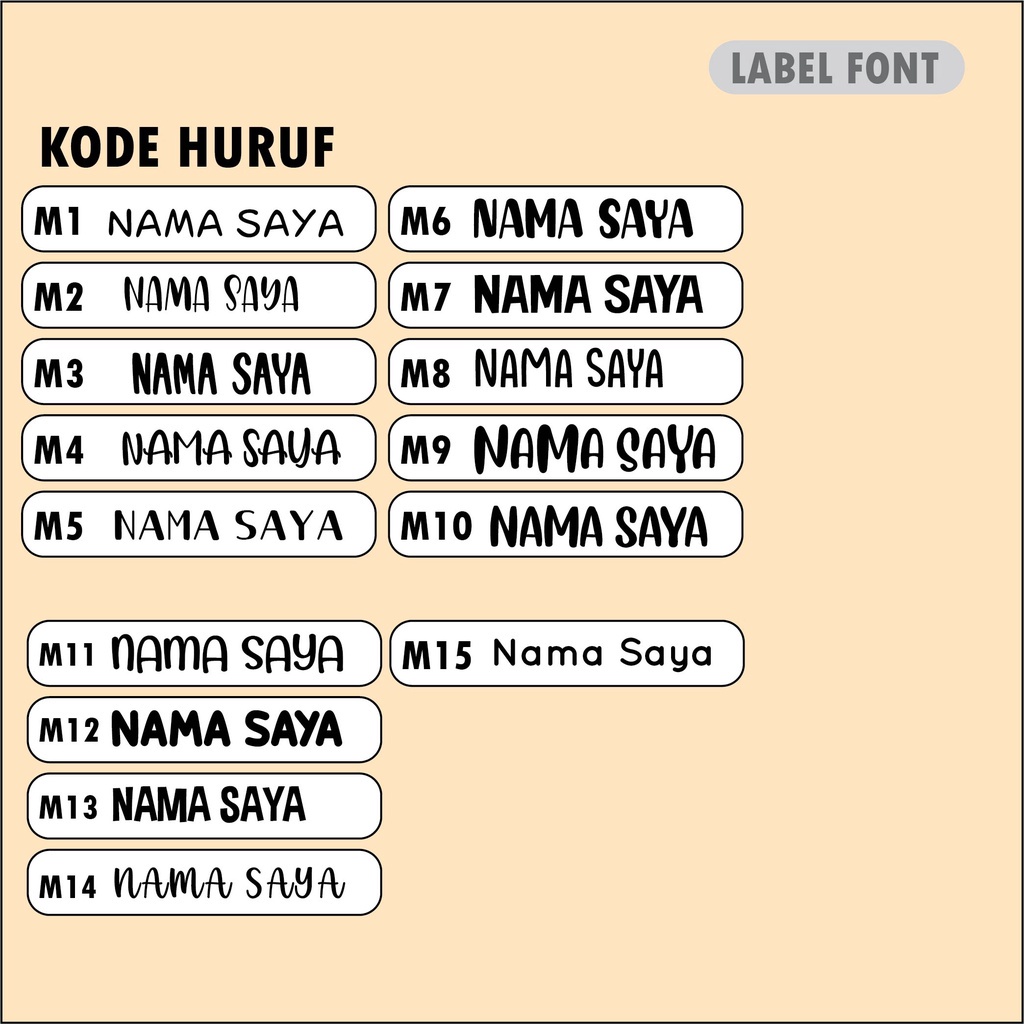 LABEL FONT

KODE HURUF

M1 NAMA SAYA
M2 NAMA SAYA
M3 NAMA SAYA
M4 NAMA SAYA
M5 NAMA SAYA

M6 NAMA SAYA
M7 NAMA SAYA
M8 NAMA SAYA
M9 NAMA SAYA
M10 NAMA SAYA

M11 NAMA SAYA
M12 NAMA SAYA
M13 NAMA SAYA
M14 NAMA SAYA

M15 Nama Saya